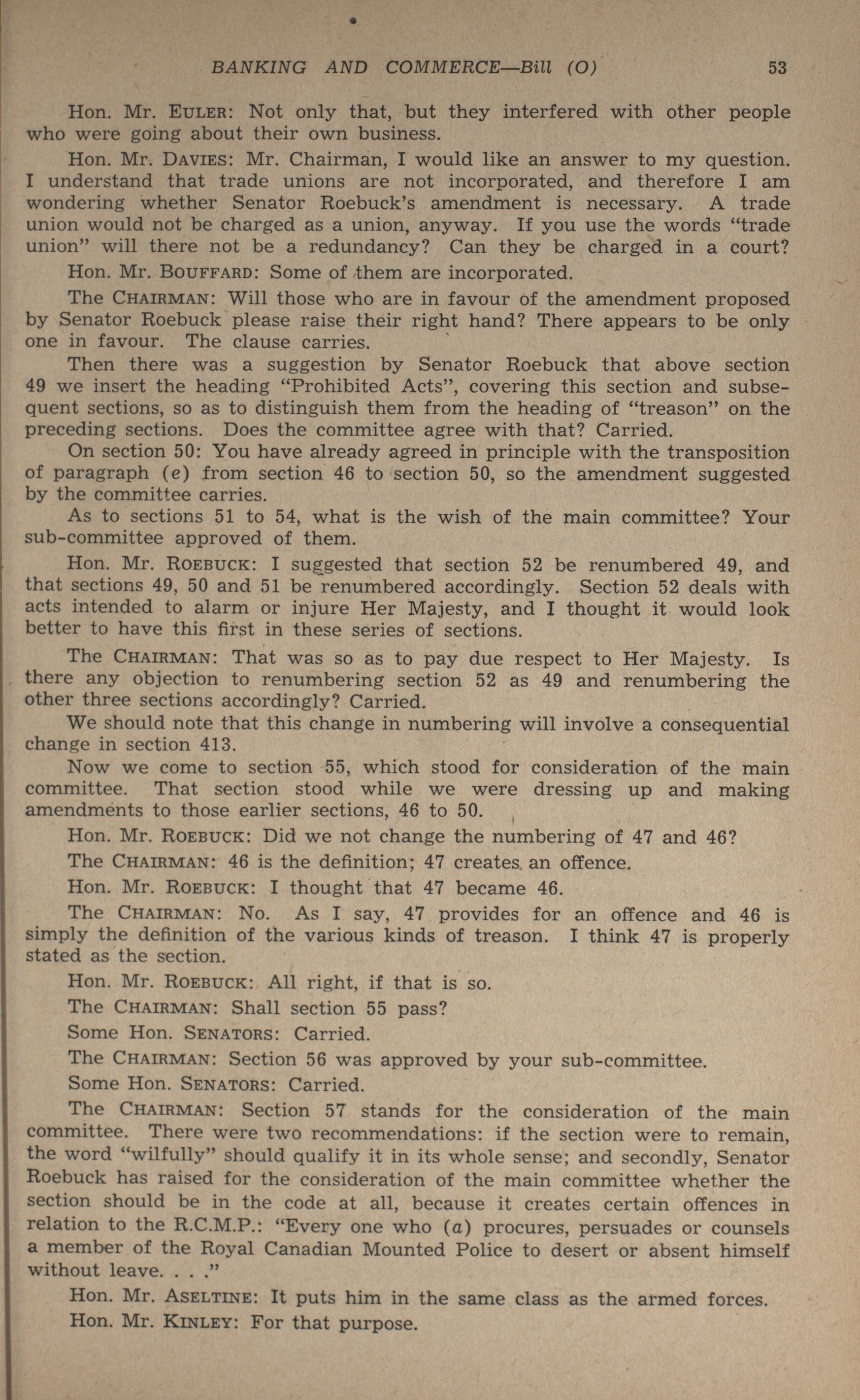 BANKING AND COMMERCE—Bill (O) 53

Hon. Mr. EULER: Not only that, but they interfered with other people who were going about their own business.

Hon. Mr. DAVIES: Mr. Chairman, I would like an answer to my question. I understand that trade unions are not incorporated, and therefore I am wondering whether Senator Roebuck's amendment is necessary. A trade union would not be charged as a union, anyway. If you use the words "trade union" will there not be a redundancy? Can they be charged in a court?

Hon. Mr. BOUFFARD: Some of them are incorporated.

The CHAIRMAN: Will those who are in favour of the amendment proposed by Senator Roebuck please raise their right hand? There appears to be only one in favour. The clause carries.

Then there was a suggestion by Senator Roebuck that above section 49 we insert the heading "Prohibited Acts", covering this section and subsequent sections, so as to distinguish them from the heading of "treason" on the preceding sections. Does the committee agree with that? Carried.

On section 50: You have already agreed in principle with the transposition of paragraph (e) from section 46 to section 50, so the amendment suggested by the committee carries.

As to sections 51 to 54, what is the wish of the main committee? Your sub-committee approved of them.

Hon. Mr. ROEBUCK: I suggested that section 52 be renumbered 49, and that sections 49, 50 and 51 be renumbered accordingly. Section 52 deals with acts intended to alarm or injure Her Majesty, and I thought it would look better to have this first in these series of sections.

The CHAIRMAN: That was so as to pay due respect to Her Majesty. Is there any objection to renumbering section 52 as 49 and renumbering the other three sections accordingly? Carried.

We should note that this change in numbering will involve a consequential change in section 413.

Now we come to section 55, which stood for consideration of the main committee. That section stood while we were dressing up and making amendments to those earlier sections, 46 to 50.

Hon. Mr. ROEBUCK: Did we not change the numbering of 47 and 46?

The CHAIRMAN: 46 is the definition; 47 creates an offence.

Hon. Mr. ROEBUCK: I thought that 47 became 46.

The CHAIRMAN: No. As I say, 47 provides for an offence and 46 is simply the definition of the various kinds of treason. I think 47 is properly stated as the section.

Hon. Mr. ROEBUCK: All right, if that is so.

The CHAIRMAN: Shall section 55 pass?

Some Hon. SENATORS: Carried.

The CHAIRMAN: Section 56 was approved by your sub-committee.

Some Hon. SENATORS: Carried.

The CHAIRMAN: Section 57 stands for the consideration of the main committee. There were two recommendations: if the section were to remain, the word "wilfully" should qualify it in its whole sense; and secondly, Senator Roebuck has raised for the consideration of the main committee whether the section should be in the code at all, because it creates certain offences in relation to the R.C.M.P.: "Every one who (a) procures, persuades or counsels a member of the Royal Canadian Mounted Police to desert or absent himself without leave. . . ."

Hon. Mr. ASELTINE: It puts him in the same class as the armed forces.

Hon. Mr. KINLEY: For that purpose.